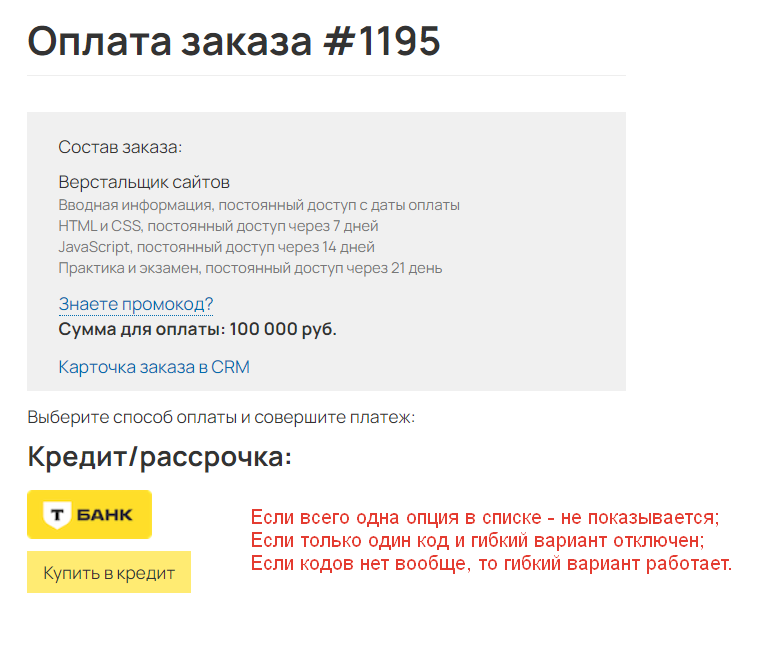 Оплата заказа #1195

Состав заказа:

Верстальщик сайтов
Вводная информация, постоянный доступ с даты оплаты
HTML и CSS, постоянный доступ через 7 дней
JavaScript, постоянный доступ через 14 дней
Практика и экзамен, постоянный доступ через 21 день

Знаете промокод?
Сумма для оплаты: 100 000 руб.

Карточка заказа в CRM

Выберите способ оплаты и совершите платеж:

Кредит/рассрочка:

Т БАНК

Купить в кредит

Если всего одна опция в списке - не показывается;
Если только один код и гибкий вариант отключен;
Если кодов нет вообще, то гибкий вариант работает.